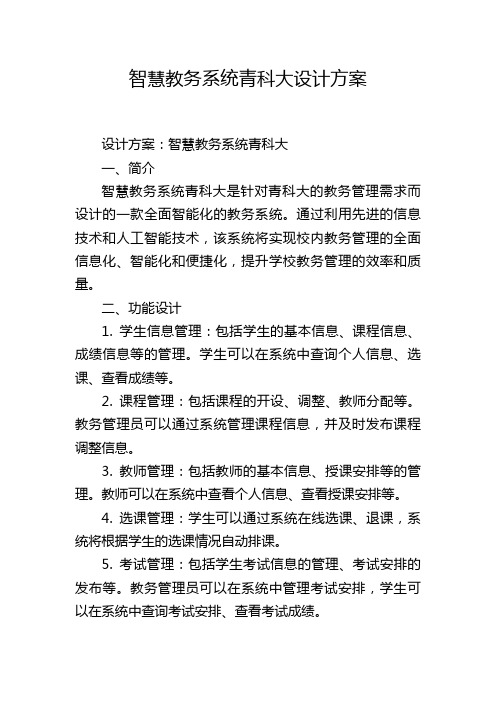 智慧教务系统青科大设计方案

设计方案：智慧教务系统青科大

一、简介

智慧教务系统青科大是针对青科大的教务管理需求而设计的一款全面智能化的教务系统。通过利用先进的信息技术和人工智能技术，该系统将实现校内教务管理的全面信息化、智能化和便捷化，提升学校教务管理的效率和质量。

二、功能设计

1. 学生信息管理：包括学生的基本信息、课程信息、成绩信息等的管理。学生可以在系统中查询个人信息、选课、查看成绩等。

2. 课程管理：包括课程的开设、调整、教师分配等。教务管理员可以通过系统管理课程信息，并及时发布课程调整信息。

3. 教师管理：包括教师的基本信息、授课安排等的管理。教师可以在系统中查看个人信息、查看授课安排等。

4. 选课管理：学生可以通过系统在线选课、退课，系统将根据学生的选课情况自动排课。

5. 考试管理：包括学生考试信息的管理、考试安排的发布等。教务管理员可以在系统中管理考试安排，学生可以在系统中查询考试安排、查看考试成绩。